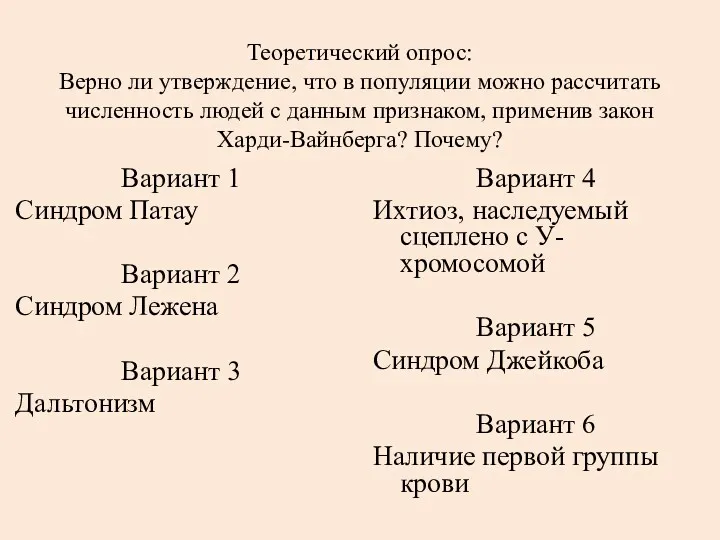 Теоретический опрос:
Верно ли утверждение, что в популяции можно рассчитать численность людей с данным признаком, применив закон Харди-Вайнберга? Почему?

Вариант 1
Синдром Патау

Вариант 2
Синдром Лежена

Вариант 3
Дальтонизм

Вариант 4
Ихтиоз, наследуемый сцеплено с У-хромосомой

Вариант 5
Синдром Джейкоба

Вариант 6
Наличие первой группы крови